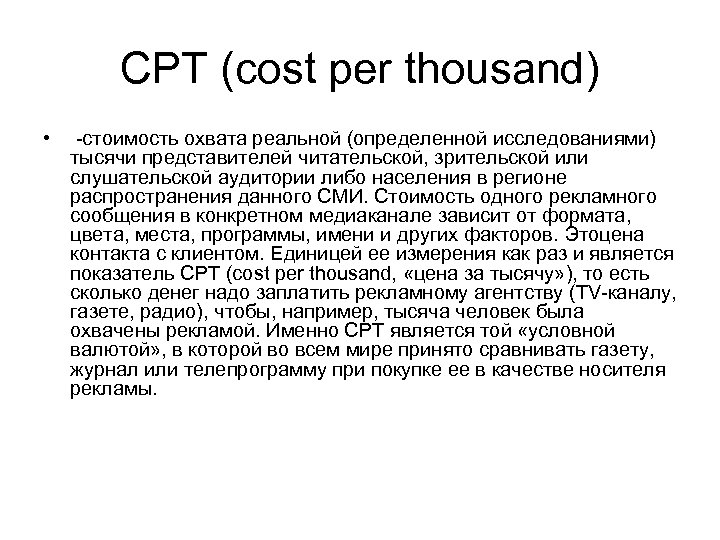 CPT (cost per thousand)

• -стоимость охвата реальной (определенной исследованиями) тысячи представителей читательской, зрительской или слушательской аудитории либо населения в регионе распространения данного СМИ. Стоимость одного рекламного сообщения в конкретном медиаканале зависит от формата, цвета, места, программы, имени и других факторов. Этоцена контакта с клиентом. Единицей ее измерения как раз и является показатель CPT (cost per thousand, «цена за тысячу»), то есть сколько денег надо заплатить рекламному агентству (TV-каналу, газете, радио), чтобы, например, тысяча человек была охвачены рекламой. Именно CPT является той «условной валютой», в которой во всем мире принято сравнивать газету, журнал или телепрограмму при покупке ее в качестве носителя рекламы.